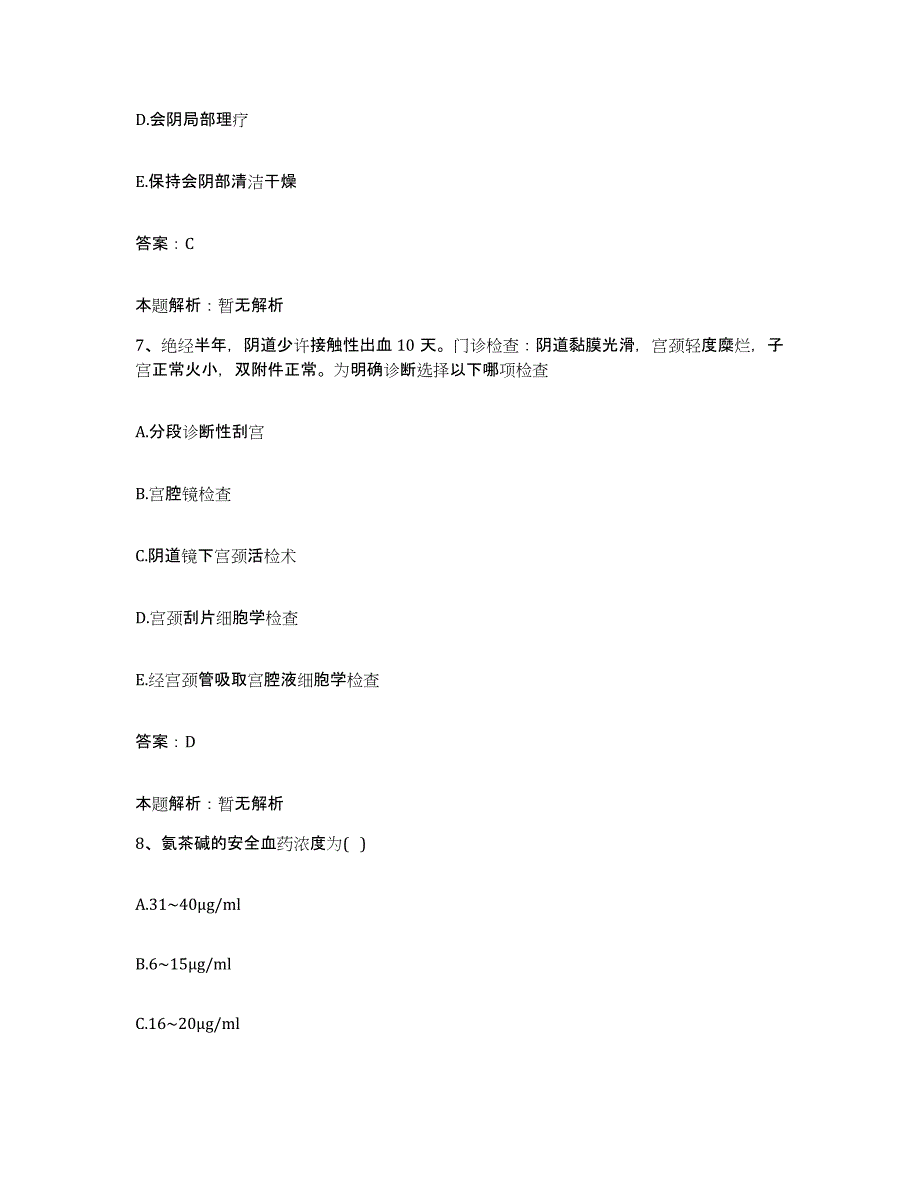 D.会阴局部理疗

E.保持会阴部清洁干燥

答案：C

本题解析：暂无解析

7、绝经半年，阴道少许接触性出血 10 天。门诊检查：阴道黏膜光滑，宫颈轻度糜烂，子宫正常火小，双附件正常。为明确诊断选择以下哪项检查

A.分段诊断性刮宫

B.宫腔镜检查

C.阴道镜下宫颈活检术

D.宫颈刮片细胞学检查

E.经宫颈管吸取宫腔液细胞学检查

答案：D

本题解析：暂无解析

8、氨茶碱的安全血药浓度为( )

A.31~40μg/ml

B.6~15μg/ml

C.16~20μg/ml